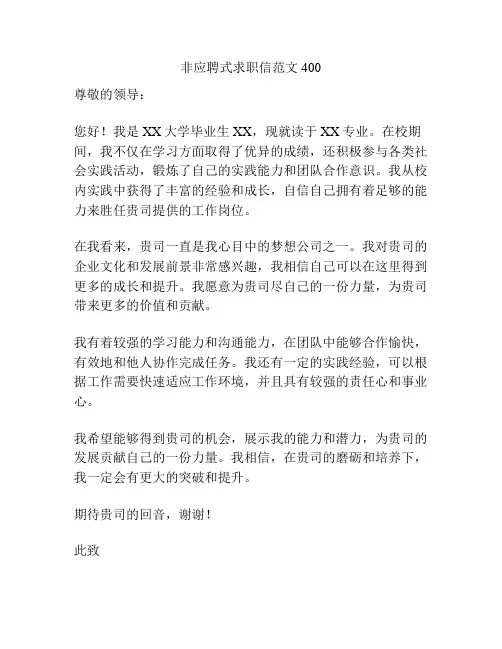 非应聘式求职信范文 400

尊敬的领导：

您好！我是 XX 大学毕业生 XX，现就读于 XX 专业。在校期间，我不仅在学习方面取得了优异的成绩，还积极参与各类社会实践活动，锻炼了自己的实践能力和团队合作意识。我从校内实践中获得了丰富的经验和成长，自信自己拥有着足够的能力来胜任贵司提供的工作岗位。

在我看来，贵司一直是我心目中的梦想公司之一。我对贵司的企业文化和发展前景非常感兴趣，我相信自己可以在这里得到更多的成长和提升。我愿意为贵司尽自己的一份力量，为贵司带来更多的价值和贡献。

我有着较强的学习能力和沟通能力，在团队中能够合作愉快，有效地和他人协作完成任务。我还有一定的实践经验，可以根据工作需要快速适应工作环境，并且具有较强的责任心和事业心。

我希望能够得到贵司的机会，展示我的能力和潜力，为贵司的发展贡献自己的一份力量。我相信，在贵司的磨砺和培养下，我一定会有更大的突破和提升。

期待贵司的回音，谢谢！

此致